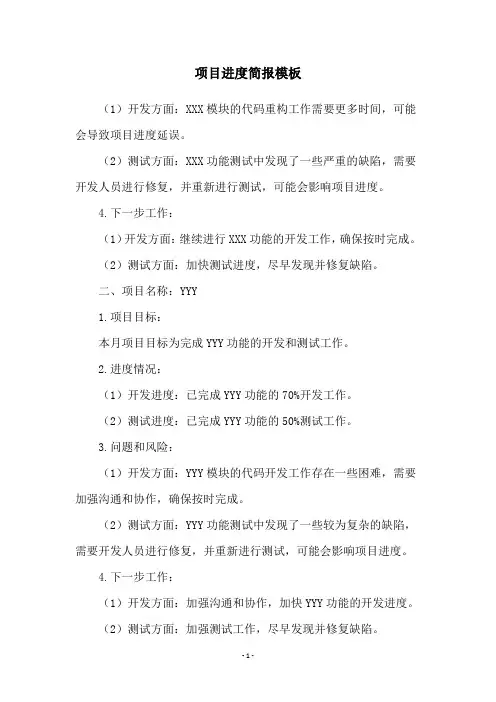 项目进度简报模板

（1）开发方面：XXX 模块的代码重构工作需要更多时间，可能会导致项目进度延误。

（2）测试方面：XXX 功能测试中发现了一些严重的缺陷，需要开发人员进行修复，并重新进行测试，可能会影响项目进度。

4.下一步工作：

（1）开发方面：继续进行 XXX 功能的开发工作，确保按时完成。

（2）测试方面：加快测试进度，尽早发现并修复缺陷。

二、项目名称：YYY

1.项目目标：

本月项目目标为完成 YYY 功能的开发和测试工作。

2.进度情况：

（1）开发进度：已完成 YYY 功能的 70%开发工作。

（2）测试进度：已完成 YYY 功能的 50%测试工作。

3.问题和风险：

（1）开发方面：YYY 模块的代码开发工作存在一些困难，需要加强沟通和协作，确保按时完成。

（2）测试方面：YYY 功能测试中发现了一些较为复杂的缺陷，需要开发人员进行修复，并重新进行测试，可能会影响项目进度。

4.下一步工作：

（1）开发方面：加强沟通和协作，加快 YYY 功能的开发进度。

（2）测试方面：加强测试工作，尽早发现并修复缺陷。

- 1 -